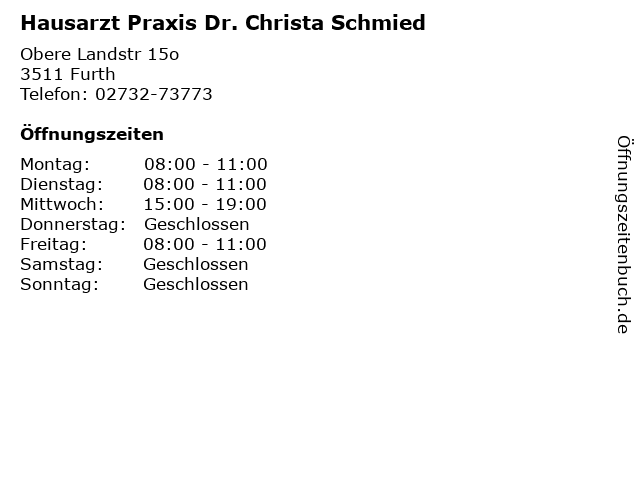 Hausarzt Praxis Dr. Christa Schmied

Obere Landstr 15o
3511 Furth
Telefon: 02732-73773

Öffnungszeiten

| | |
|---|---|
| Montag: | 08:00 - 11:00 |
| Dienstag: | 08:00 - 11:00 |
| Mittwoch: | 15:00 - 19:00 |
| Donnerstag: | Geschlossen |
| Freitag: | 08:00 - 11:00 |
| Samstag: | Geschlossen |
| Sonntag: | Geschlossen |

Öffnungszeitenbuch.de